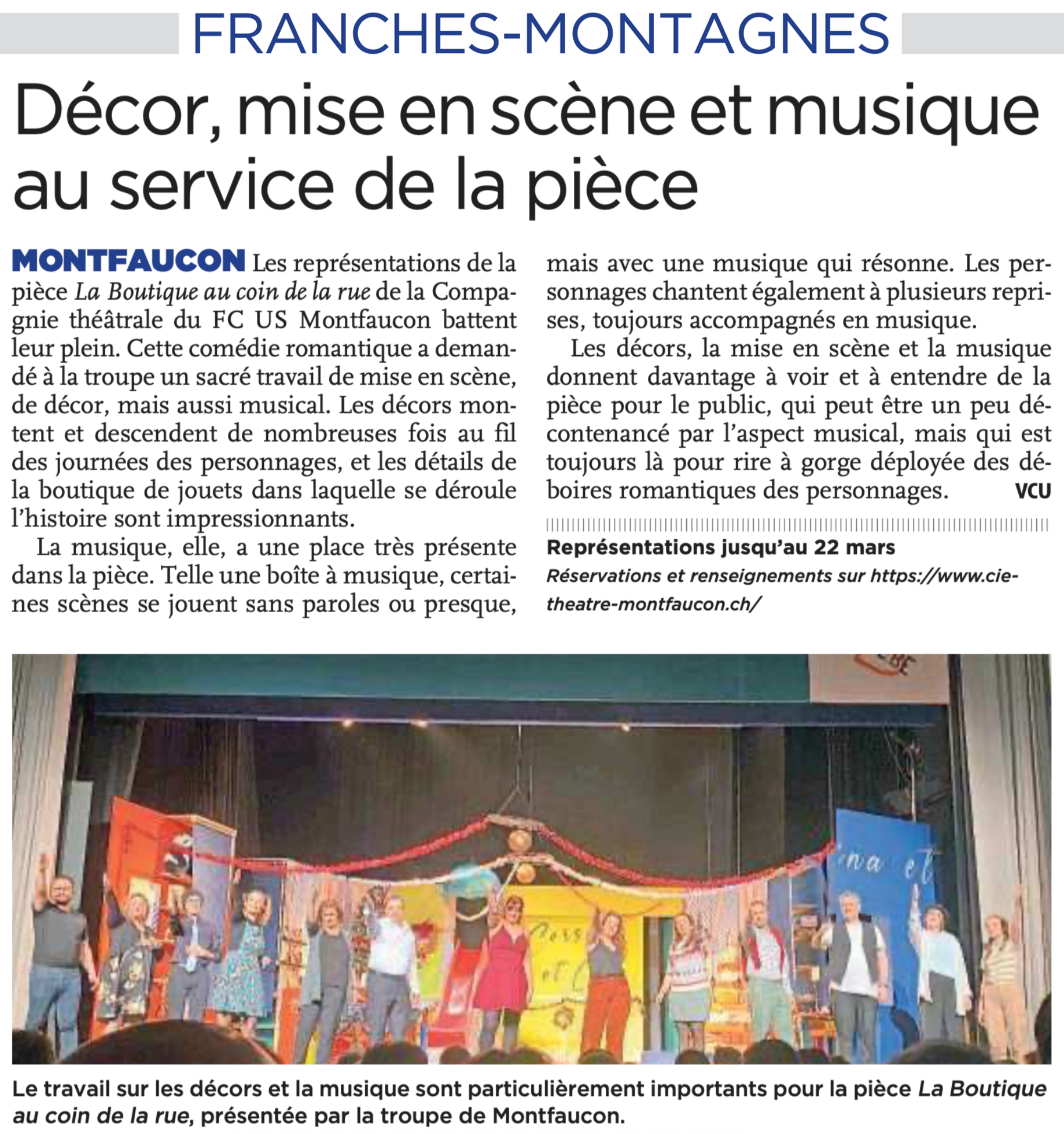 FRANCHES-MONTAGNES

Décor, mise en scène et musique au service de la pièce

MONTFAUCON Les représentations de la pièce La Boutique au coin de la rue de la Compagnie théâtrale du FC US Montfaucon battent leur plein. Cette comédie romantique a demandé à la troupe un sacré travail de mise en scène, de décor, mais aussi musical. Les décors montent et descendent de nombreuses fois au fil des journées des personnages, et les détails de la boutique de jouets dans laquelle se déroule l'histoire sont impressionnants.

La musique, elle, a une place très présente dans la pièce. Telle une boîte à musique, certaines scènes se jouent sans paroles ou presque, mais avec une musique qui résonne. Les personnages chantent également à plusieurs reprises, toujours accompagnés en musique.

Les décors, la mise en scène et la musique donnent davantage à voir et à entendre de la pièce pour le public, qui peut être un peu décontenancé par l'aspect musical, mais qui est toujours là pour rire à gorge déployée des déboires romantiques des personnages. VCU

Représentations jusqu'au 22 mars
Réservations et renseignements sur https://www.cie-theatre-montfaucon.ch/

Le travail sur les décors et la musique sont particulièrement importants pour la pièce La Boutique au coin de la rue, présentée par la troupe de Montfaucon.